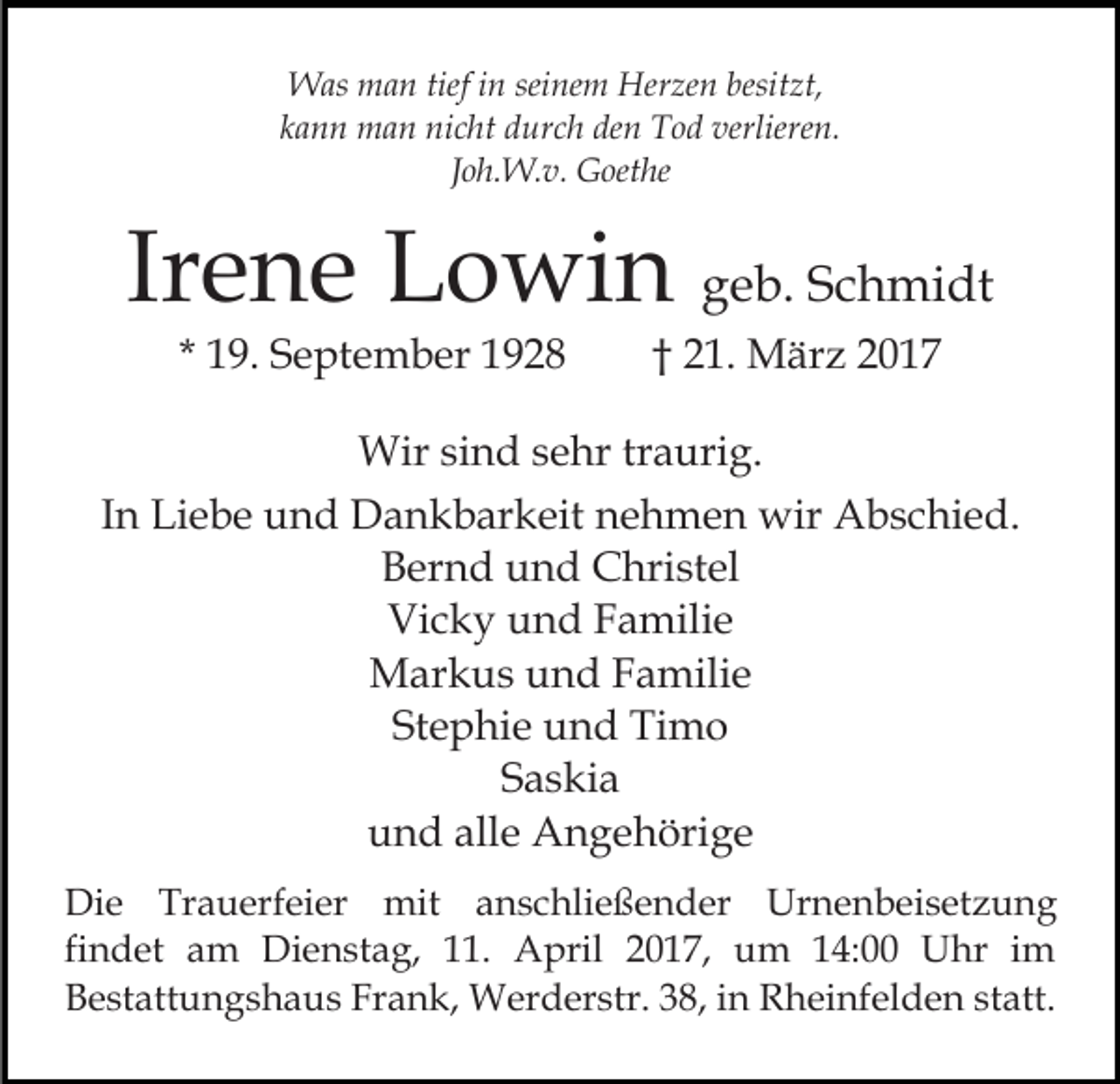 Was man tief in seinem Herzen besitzt,
kann man nicht durch den Tod verlieren.
Joh.W.v. Goethe

Irene Lowin geb. Schmidt

* 19. September 1928 † 21. März 2017

Wir sind sehr traurig.

In Liebe und Dankbarkeit nehmen wir Abschied.
Bernd und Christel
Vicky und Familie
Markus und Familie
Stephie und Timo
Saskia
und alle Angehörige

Die Trauerfeier mit anschließender Urnenbeisetzung findet am Dienstag, 11. April 2017, um 14:00 Uhr im Bestattungshaus Frank, Werderstr. 38, in Rheinfelden statt.